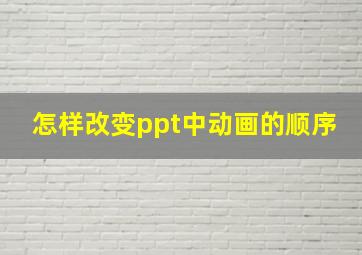 怎样改变ppt中动画的顺序